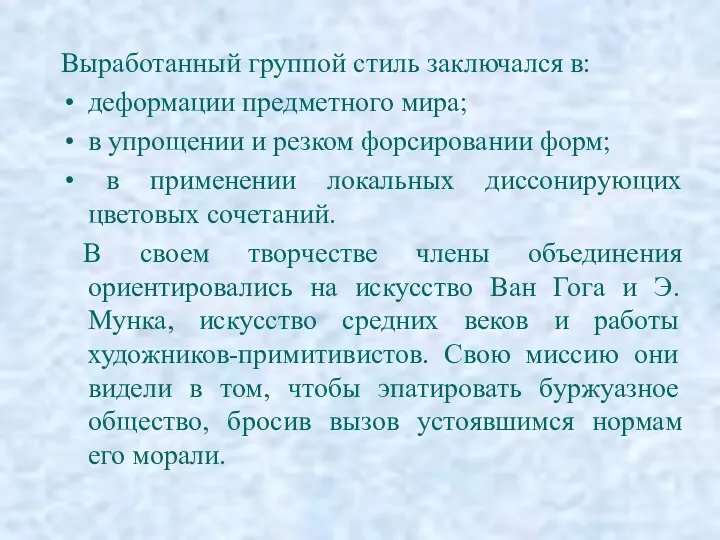 Выработанный группой стиль заключался в:

• деформации предметного мира;
• в упрощении и резком форсировании форм;
• в применении локальных диссонирующих цветовых сочетаний.

В своем творчестве члены объединения ориентировались на искусство Ван Гога и Э. Мунка, искусство средних веков и работы художников-примитивистов. Свою миссию они видели в том, чтобы эпатировать буржуазное общество, бросив вызов устоявшимся нормам его морали.